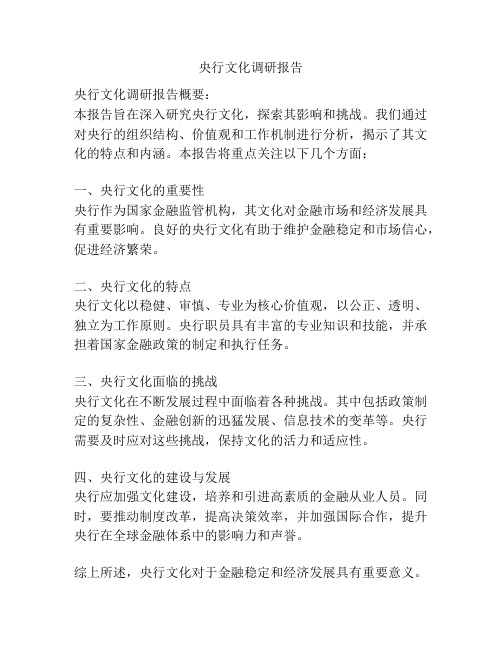 央行文化调研报告

央行文化调研报告概要：
本报告旨在深入研究央行文化，探索其影响和挑战。我们通过对央行的组织结构、价值观和工作机制进行分析，揭示了其文化的特点和内涵。本报告将重点关注以下几个方面：

一、央行文化的重要性
央行作为国家金融监管机构，其文化对金融市场和经济发展具有重要影响。良好的央行文化有助于维护金融稳定和市场信心，促进经济繁荣。

二、央行文化的特点
央行文化以稳健、审慎、专业为核心价值观，以公正、透明、独立为工作原则。央行职员具有丰富的专业知识和技能，并承担着国家金融政策的制定和执行任务。

三、央行文化面临的挑战
央行文化在不断发展过程中面临着各种挑战。其中包括政策制定的复杂性、金融创新的迅猛发展、信息技术的变革等。央行需要及时应对这些挑战，保持文化的活力和适应性。

四、央行文化的建设与发展
央行应加强文化建设，培养和引进高素质的金融从业人员。同时，要推动制度改革，提高决策效率，并加强国际合作，提升央行在全球金融体系中的影响力和声誉。

综上所述，央行文化对于金融稳定和经济发展具有重要意义。